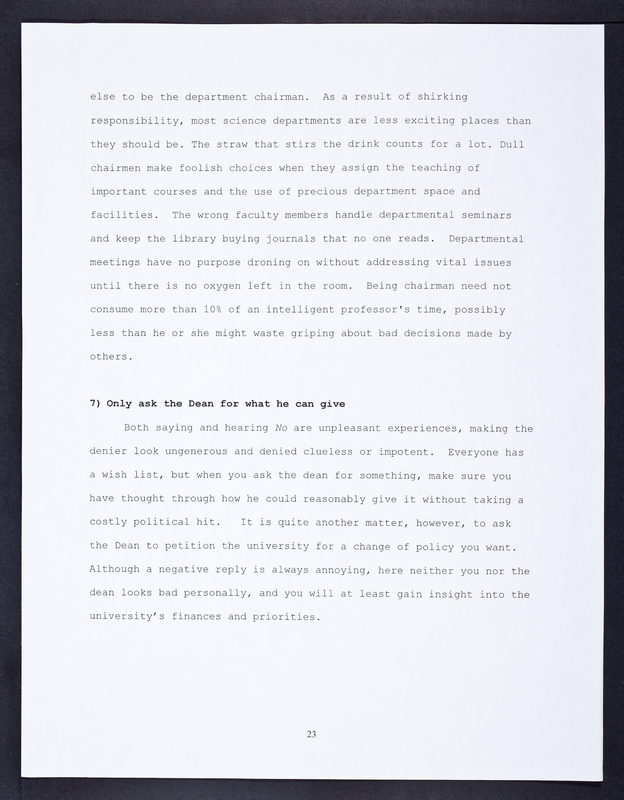 else to be the department chairman. As a result of shirking responsibility, most science departments are less exciting places than they should be. The straw that stirs the drink counts for a lot. Dull chairmen make foolish choices when they assign the teaching of important courses and the use of precious department space and facilities. The wrong faculty members handle departmental seminars and keep the library buying journals that no one reads. Departmental meetings have no purpose droning on without addressing vital issues until there is no oxygen left in the room. Being chairman need not consume more than 10% of an intelligent professor's time, possibly less than he or she might waste griping about bad decisions made by others.

7) Only ask the Dean for what he can give

Both saying and hearing No are unpleasant experiences, making the denier look ungenerous and denied clueless or impotent. Everyone has a wish list, but when you ask the dean for something, make sure you have thought through how he could reasonably give it without taking a costly political hit. It is quite another matter, however, to ask the Dean to petition the university for a change of policy you want. Although a negative reply is always annoying, here neither you nor the dean looks bad personally, and you will at least gain insight into the university's finances and priorities.

23